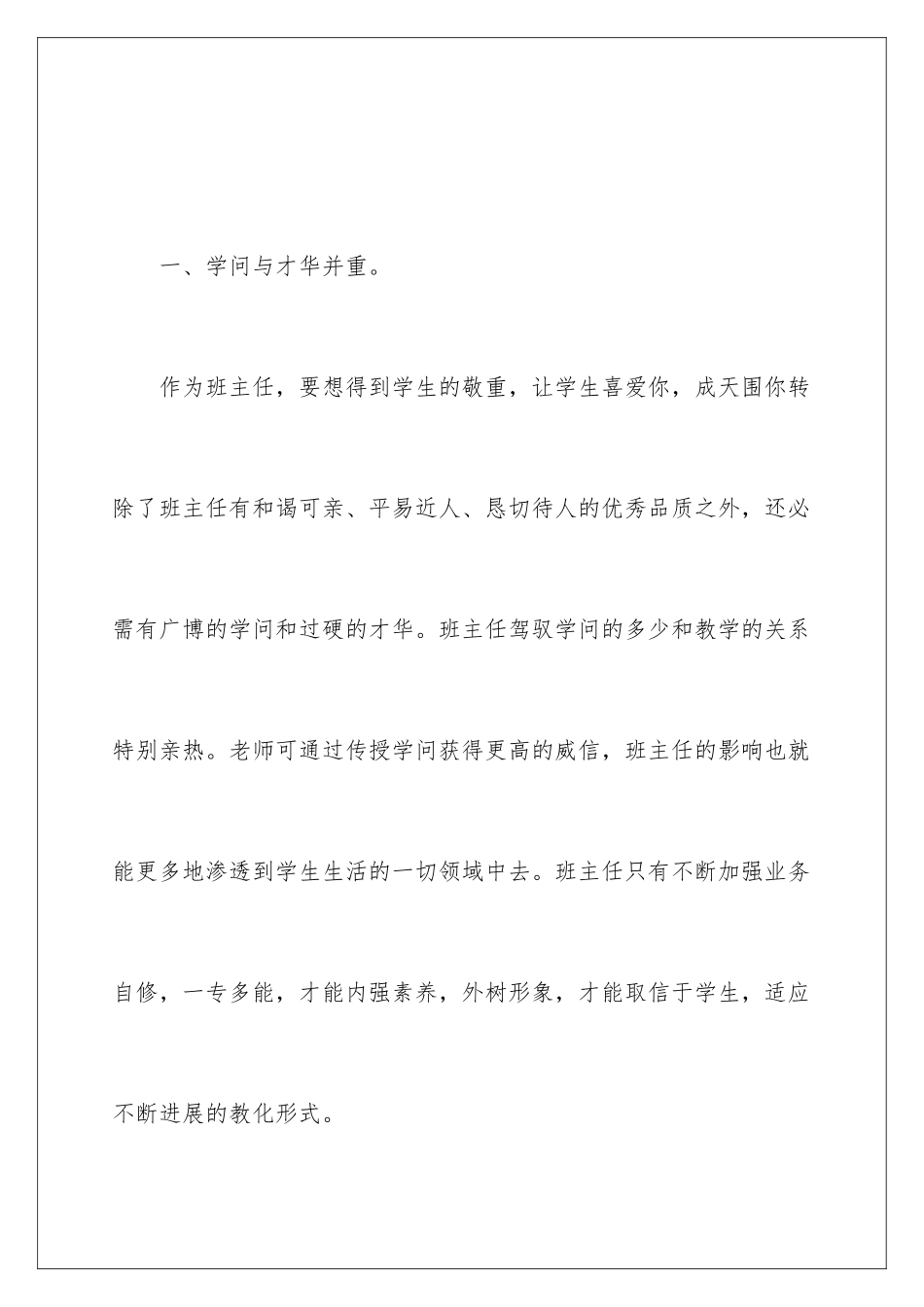 一、学问与才华并重。

作为班主任，要想得到学生的敬重，让学生喜爱你，成天围你转除了班主任有和谒可亲、平易近人、恳切待人的优秀品质之外，还必需有广博的学问和过硬的才华。班主任驾驭学问的多少和教学的关系特别亲热。老师可通过传授学问获得更高的威信，班主任的影响也就能更多地渗透到学生生活的一切领域中去。班主任只有不断加强业务自修，一专多能，才能内强素养，外树形象，才能取信于学生，适应不断进展的教化形式。